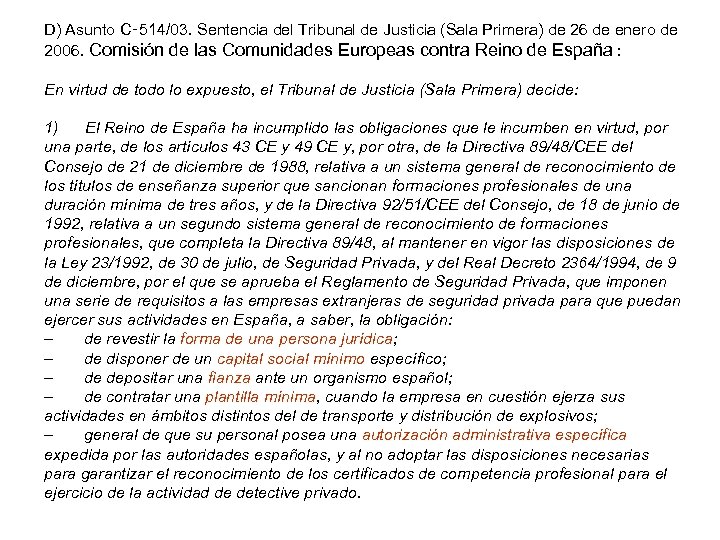 D) Asunto C-514/03. Sentencia del Tribunal de Justicia (Sala Primera) de 26 de enero de 2006. Comisión de las Comunidades Europeas contra Reino de España :

En virtud de todo lo expuesto, el Tribunal de Justicia (Sala Primera) decide:

1) El Reino de España ha incumplido las obligaciones que le incumben en virtud, por una parte, de los artículos 43 CE y 49 CE y, por otra, de la Directiva 89/48/CEE del Consejo de 21 de diciembre de 1988, relativa a un sistema general de reconocimiento de los títulos de enseñanza superior que sancionan formaciones profesionales de una duración mínima de tres años, y de la Directiva 92/51/CEE del Consejo, de 18 de junio de 1992, relativa a un segundo sistema general de reconocimiento de formaciones profesionales, que completa la Directiva 89/48, al mantener en vigor las disposiciones de la Ley 23/1992, de 30 de julio, de Seguridad Privada, y del Real Decreto 2364/1994, de 9 de diciembre, por el que se aprueba el Reglamento de Seguridad Privada, que imponen una serie de requisitos a las empresas extranjeras de seguridad privada para que puedan ejercer sus actividades en España, a saber, la obligación:
– de revestir la forma de una persona jurídica;
– de disponer de un capital social mínimo específico;
– de depositar una fianza ante un organismo español;
– de contratar una plantilla mínima, cuando la empresa en cuestión ejerza sus actividades en ámbitos distintos del de transporte y distribución de explosivos;
– general de que su personal posea una autorización administrativa específica expedida por las autoridades españolas, y al no adoptar las disposiciones necesarias para garantizar el reconocimiento de los certificados de competencia profesional para el ejercicio de la actividad de detective privado.